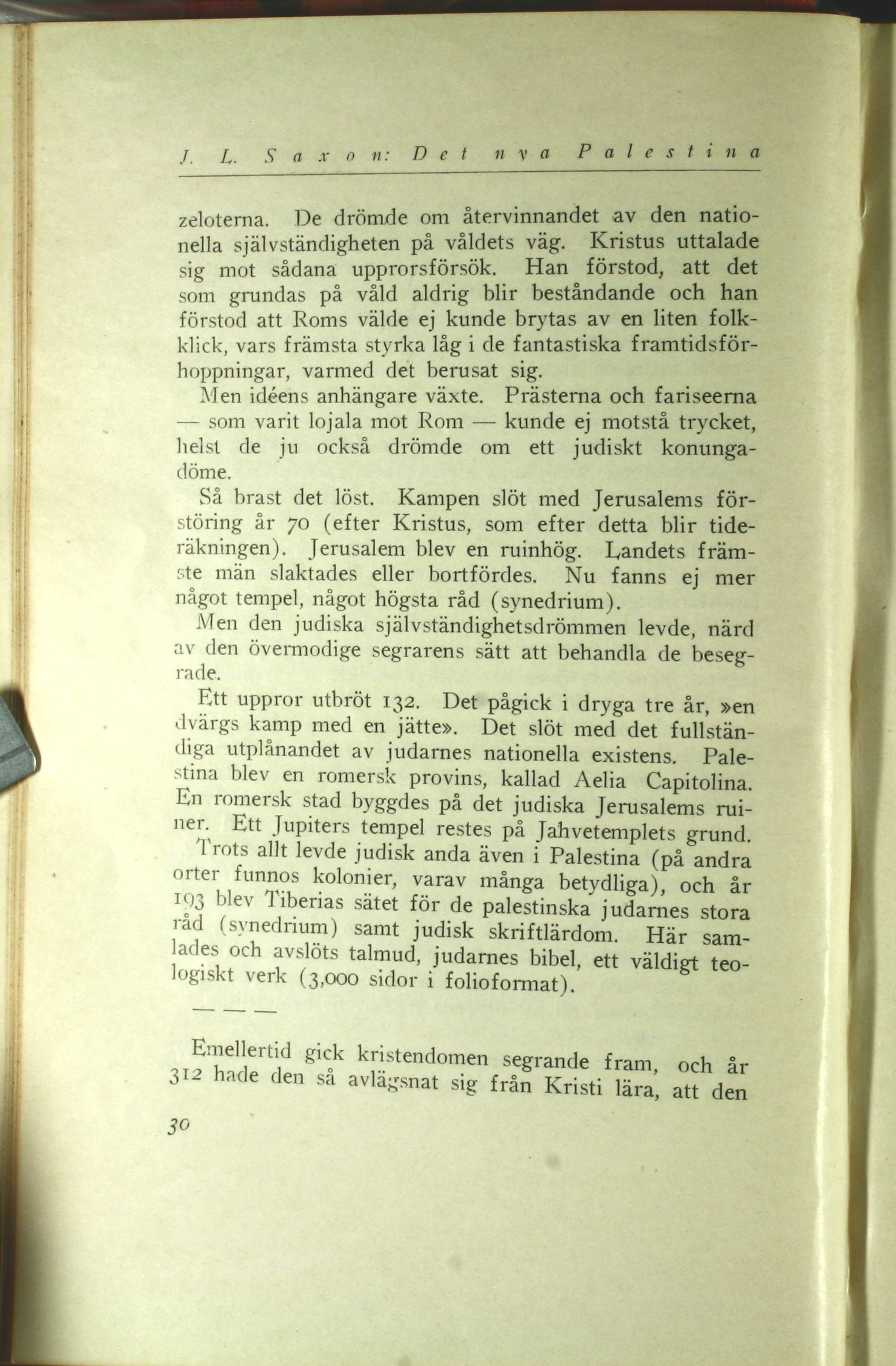 J. L. Saxon: Det nya Palestina

zeloterna. De drömde om återvinnandet av den nationella självständigheten på våldets väg. Kristus uttalade sig mot sådana upprorsförsök. Han förstod, att det som grundas på våld aldrig blir beståndande och han förstod att Roms välde ej kunde brytas av en liten folkklick, vars främsta styrka låg i de fantastiska framtidsförhoppningar, varmed det berusat sig.

Men idéens anhängare växte. Prästerna och fariseerna — som varit lojala mot Rom — kunde ej motstå trycket, helst de ju också drömde om ett judiskt konungadöme.

Så brast det löst. Kampen slöt med Jerusalems förstöring år 70 (efter Kristus, som efter detta blir tideräkningen). Jerusalem blev en ruinhög. Landets främste män slaktades eller bortfördes. Nu fanns ej mer något tempel, något högsta råd (synedrium).

Men den judiska självständighetsdrömmen levde, närd av den övermodige segrarens sätt att behandla de besegrade.

Ett uppror utbröt 132. Det pågick i dryga tre år, »en dvärgs kamp med en jätte». Det slöt med det fullständiga utplånandet av judarnes nationella existens. Palestina blev en romersk provins, kallad Aelia Capitolina. En romersk stad byggdes på det judiska Jerusalems ruiner. Ett Jupiters tempel restes på Jahvetemplets grund.

Trots allt levde judisk anda även i Palestina (på andra orter funnos kolonier, varav många betydliga), och år 193 blev Tiberias sätet för de palestinska judarnes stora råd (synedrium) samt judisk skriftlärdom. Här samlades och avslöts talmud, judarnes bibel, ett väldigt teologiskt verk (3,000 sidor i folioformat).

— — —

Emellertid gick kristendomen segrande fram, och år 312 hade den så avlägsnat sig från Kristi lära, att den

30